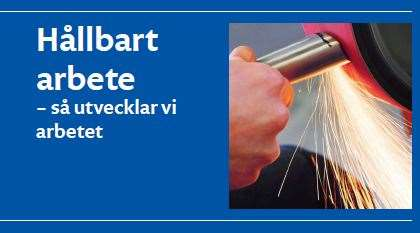 Hållbart arbete

– så utvecklar vi arbetet